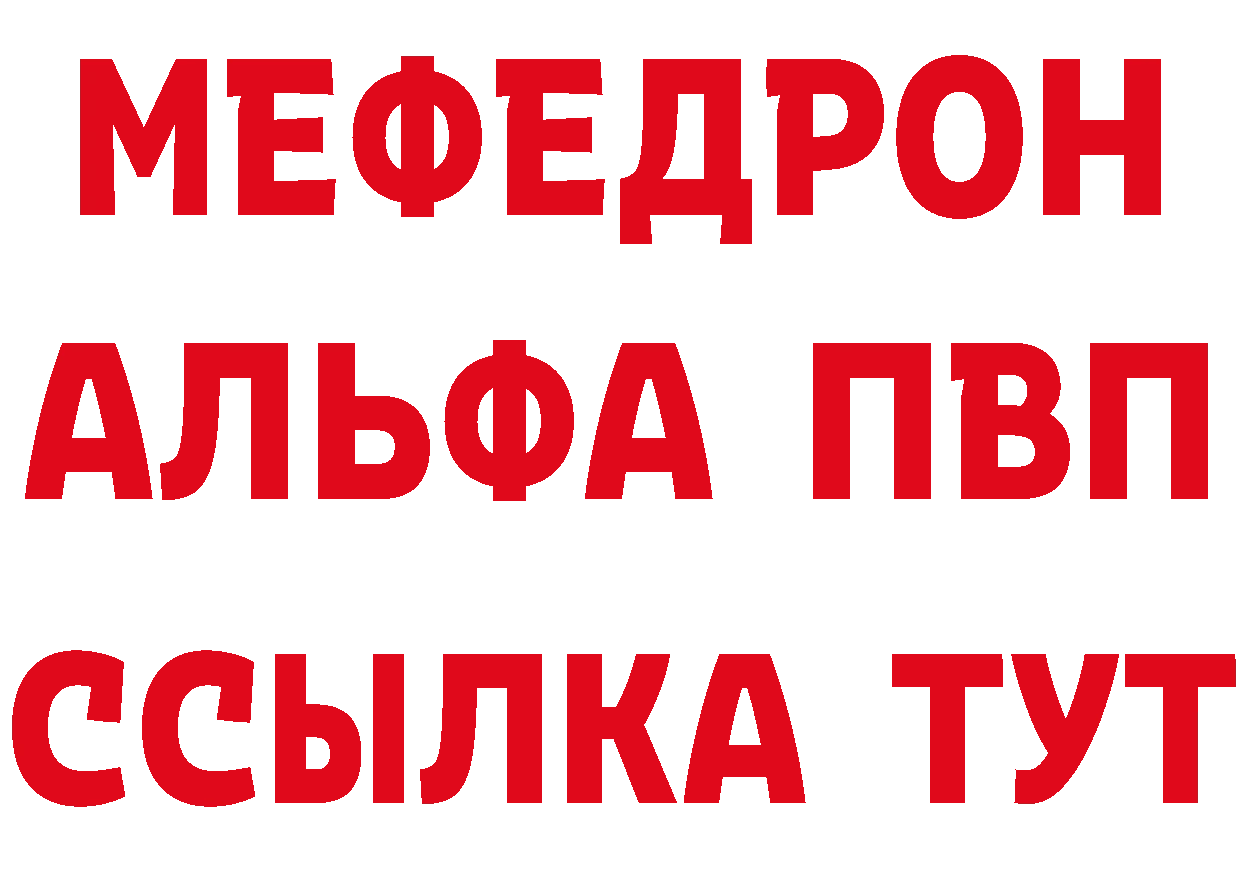 МЕФЕДРОН
АЛЬФА ПВП
ССЫЛКА ТУТ